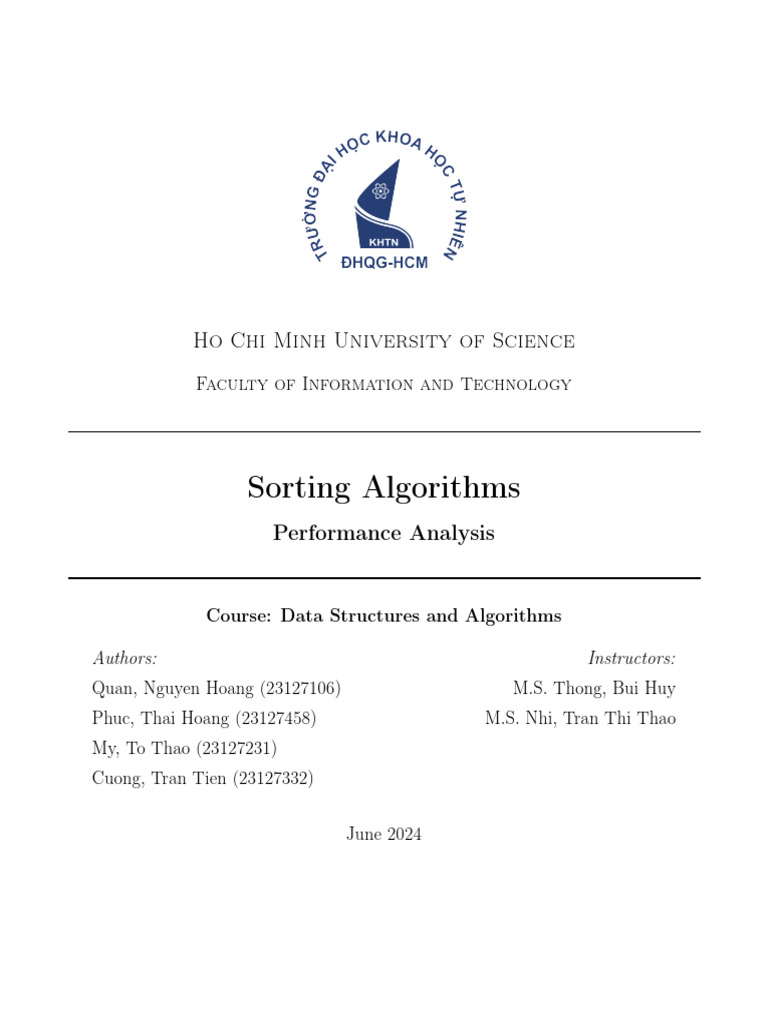 TRƯỜNG ĐẠI HỌC KHOA HỌC TỰ NHIÊN
KHTN
ĐHQG-HCM

Ho Chi Minh University of Science

Faculty of Information and Technology

Sorting Algorithms

Performance Analysis

Course: Data Structures and Algorithms

Authors:
Quan, Nguyen Hoang (23127106)
Phuc, Thai Hoang (23127458)
My, To Thao (23127231)
Cuong, Tran Tien (23127332)

Instructors:
M.S. Thong, Bui Huy
M.S. Nhi, Tran Thi Thao

June 2024